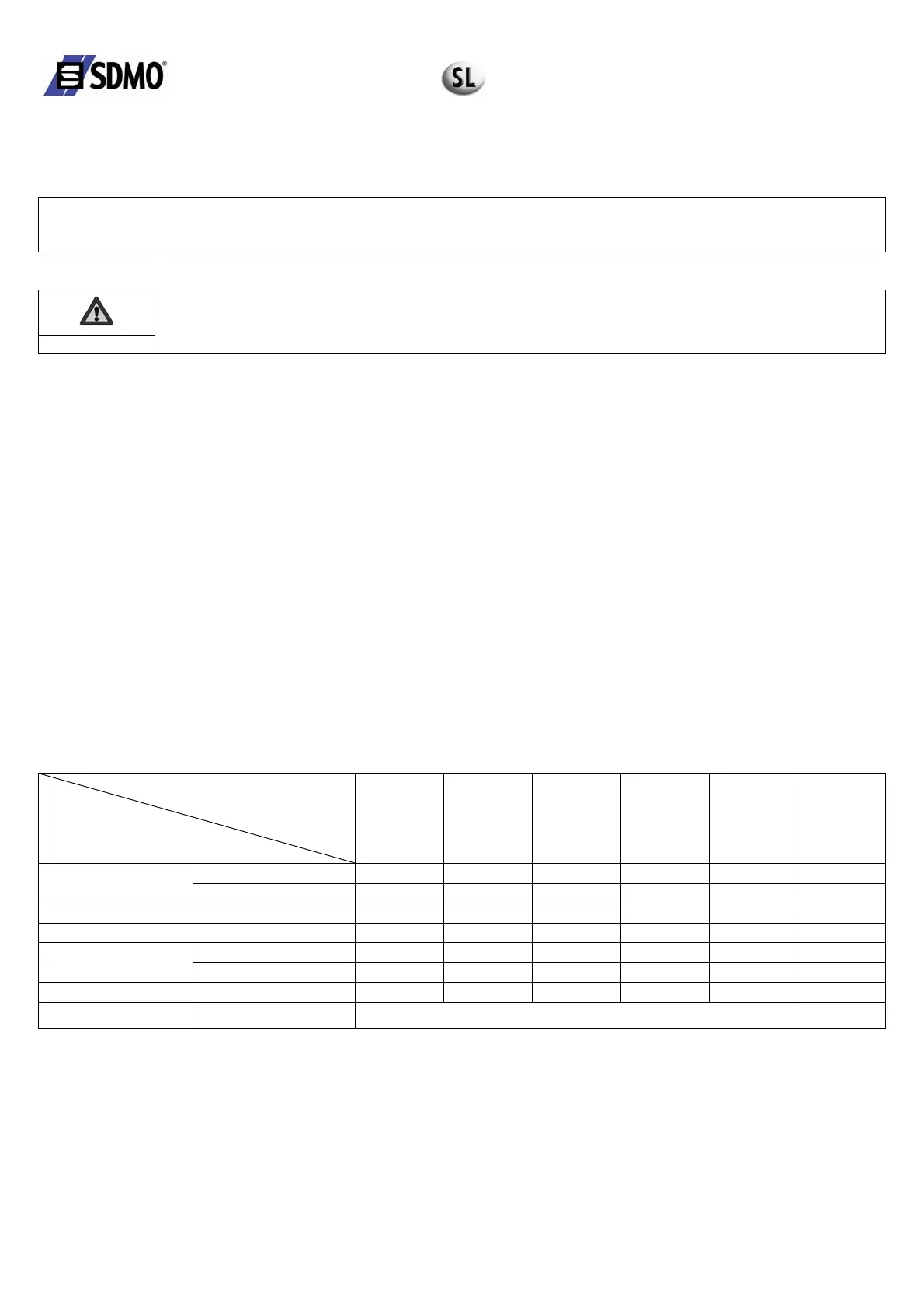 SDMO®

SL